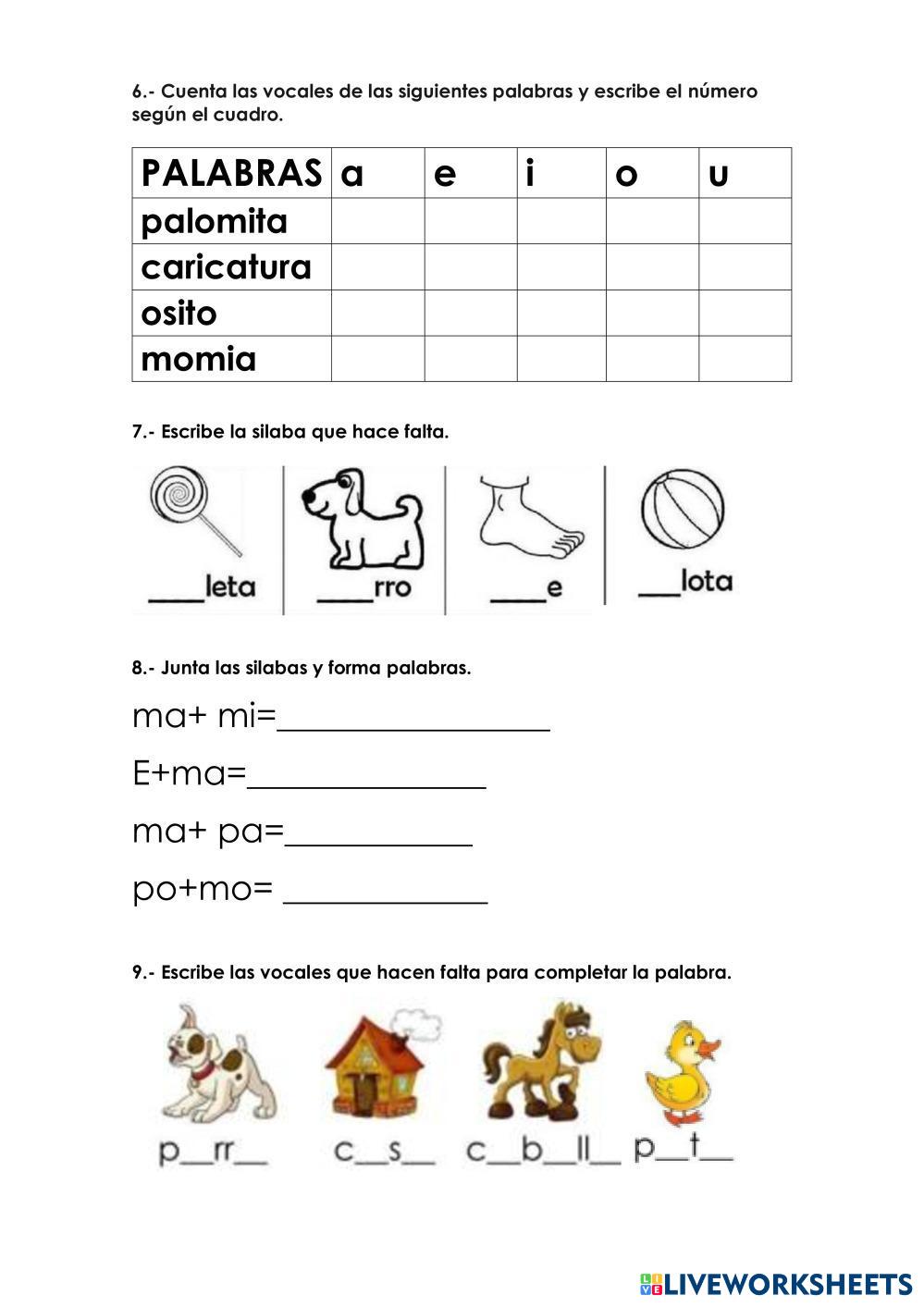 6.- Cuenta las vocales de las siguientes palabras y escribe el número según el cuadro.

| PALABRAS | a | e | i | o | u |
|---|---|---|---|---|---|
| palomita | | | | | |
| caricatura | | | | | |
| osito | | | | | |
| momia | | | | | |

7.- Escribe la silaba que hace falta.

____leta ____rro ____e ___lota

8.- Junta las silabas y forma palabras.

ma+ mi=________________

E+ma=______________

ma+ pa=___________

po+mo= ____________

9.- Escribe las vocales que hacen falta para completar la palabra.

p__rr__ c__s__ c__b__ll__ p__t__

LIVEWORKSHEETS